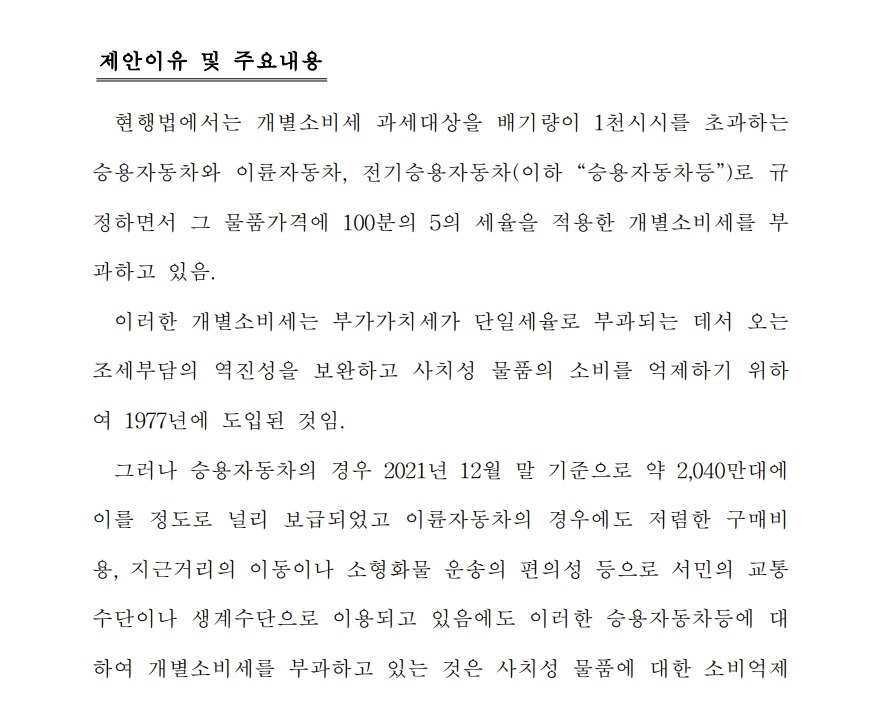 제안이유 및 주요내용

현행법에서는 개별소비세 과세대상을 배기량이 1천시시를 초과하는 승용자동차와 이륜자동차, 전기승용자동차(이하 “승용자동차등”)로 규정하면서 그 물품가격에 100분의 5의 세율을 적용한 개별소비세를 부과하고 있음.

이러한 개별소비세는 부가가치세가 단일세율로 부과되는 데서 오는 조세부담의 역진성을 보완하고 사치성 물품의 소비를 억제하기 위하여 1977년에 도입된 것임.

그러나 승용자동차의 경우 2021년 12월 말 기준으로 약 2,040만대에 이를 정도로 널리 보급되었고 이륜자동차의 경우에도 저렴한 구매비용, 지근거리의 이동이나 소형화물 운송의 편의성 등으로 서민의 교통수단이나 생계수단으로 이용되고 있음에도 이러한 승용자동차등에 대하여 개별소비세를 부과하고 있는 것은 사치성 물품에 대한 소비억제